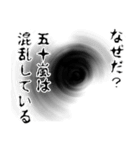 なぜだ？
五十嵐は
混乱している